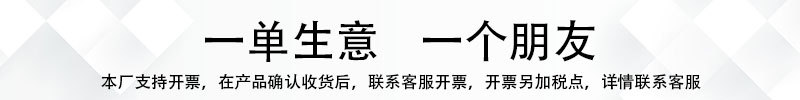 一单生意　一个朋友

本厂支持开票，在产品确认收货后，联系客服开票，开票另加税点，详情联系客服